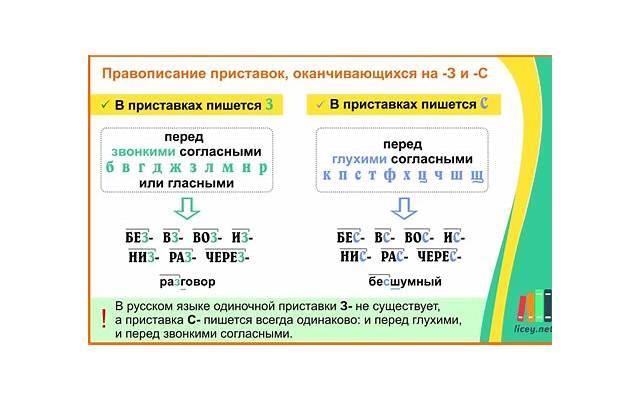 Правописание приставок, оканчивающихся на -З и -С

✓ В приставках пишется З

перед
звонкими согласными
б в г д ж з л м н р
или гласными

БЕЗ- ВЗ- ВОЗ- ИЗ-
НИЗ- РАЗ- ЧЕРЕЗ-

разговор

✓ В приставках пишется С

перед
глухими согласными
к п с т ф х ц ч ш щ

БЕС- ВС- ВОС- ИС-
НИС- РАС- ЧЕРЕС-

бесшумный

! В русском языке одиночной приставки З- не существует, а приставка С- пишется всегда одинаково: и перед глухими, и перед звонкими согласными.

licey.net